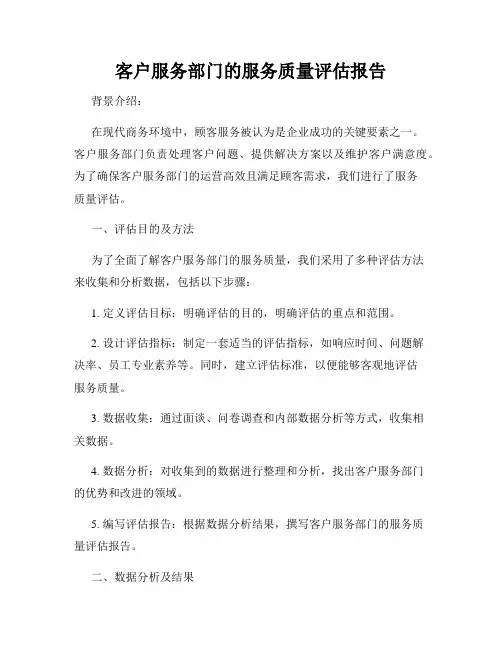 客户服务部门的服务质量评估报告

背景介绍：

在现代商务环境中，顾客服务被认为是企业成功的关键要素之一。客户服务部门负责处理客户问题、提供解决方案以及维护客户满意度。为了确保客户服务部门的运营高效且满足顾客需求，我们进行了服务质量评估。

一、评估目的及方法

为了全面了解客户服务部门的服务质量，我们采用了多种评估方法来收集和分析数据，包括以下步骤：

1. 定义评估目标：明确评估的目的，明确评估的重点和范围。

2. 设计评估指标：制定一套适当的评估指标，如响应时间、问题解决率、员工专业素养等。同时，建立评估标准，以便能够客观地评估服务质量。

3. 数据收集：通过面谈、问卷调查和内部数据分析等方式，收集相关数据。

4. 数据分析：对收集到的数据进行整理和分析，找出客户服务部门的优势和改进的领域。

5. 编写评估报告：根据数据分析结果，撰写客户服务部门的服务质量评估报告。

二、数据分析及结果